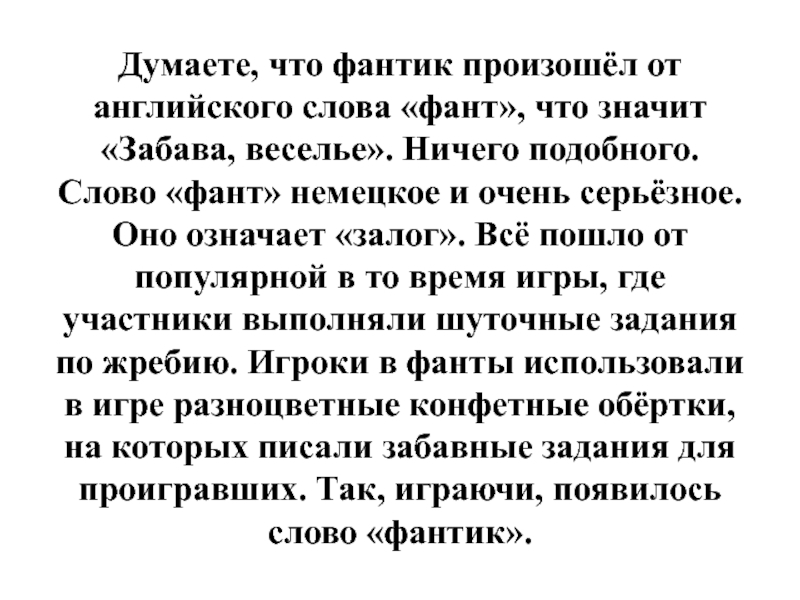 Думаете, что фантик произошёл от английского слова «фант», что значит «Забава, веселье». Ничего подобного. Слово «фант» немецкое и очень серьёзное. Оно означает «залог». Всё пошло от популярной в то время игры, где участники выполняли шуточные задания по жребию. Игроки в фанты использовали в игре разноцветные конфетные обёртки, на которых писали забавные задания для проигравших. Так, играючи, появилось слово «фантик».